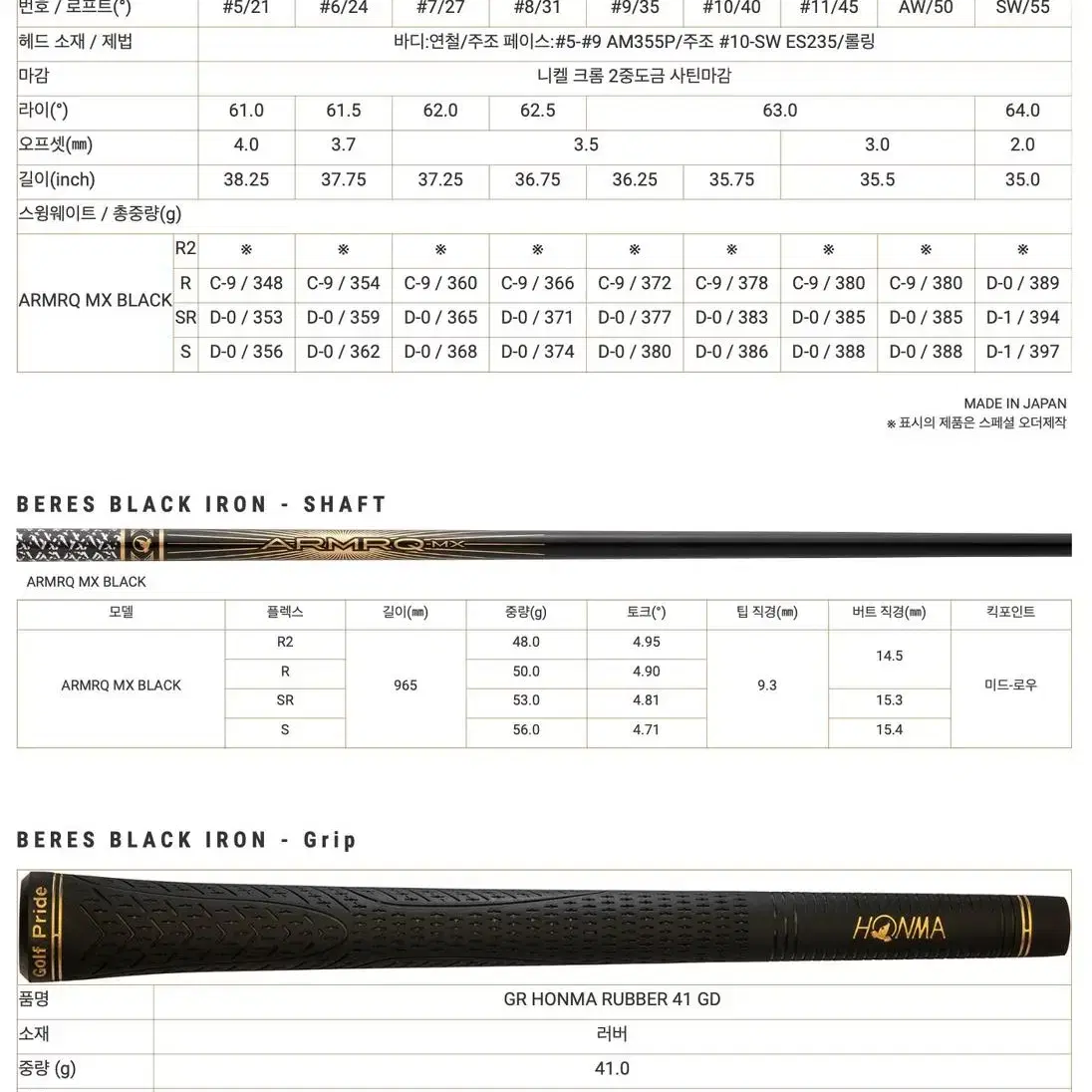 | 번호 / 로프트(°) | | #5/21 | #6/24 | #7/27 | #8/31 | #9/35 | #10/40 | #11/45 | AW/50 | SW/55 |
|---|---|---|---|---|---|---|---|---|---|---|
| 헤드 소재 / 제법 | | 바디:연철/주조 페이스:#5-#9 AM355P/주조 #10-SW ES235/롤링 | | | | | | | | |
| 마감 | | 니켈 크롬 2중도금 사틴마감 | | | | | | | | |
| 라이(°) | | 61.0 | 61.5 | 62.0 | 62.5 | 63.0 | | | | 64.0 |
| 오프셋(㎜) | | 4.0 | 3.7 | 3.5 | | | | 3.0 | | 2.0 |
| 길이(inch) | | 38.25 | 37.75 | 37.25 | 36.75 | 36.25 | 35.75 | 35.5 | | 35.0 |
| 스윙웨이트 / 총중량(g) | | | | | | | | | | |
| ARMRQ MX BLACK | R2 | ※ | ※ | ※ | ※ | ※ | ※ | ※ | ※ | ※ |
| | R | C-9 / 348 | C-9 / 354 | C-9 / 360 | C-9 / 366 | C-9 / 372 | C-9 / 378 | C-9 / 380 | C-9 / 380 | D-0 / 389 |
| | SR | D-0 / 353 | D-0 / 359 | D-0 / 365 | D-0 / 371 | D-0 / 377 | D-0 / 383 | D-0 / 385 | D-0 / 385 | D-1 / 394 |
| | S | D-0 / 356 | D-0 / 362 | D-0 / 368 | D-0 / 374 | D-0 / 380 | D-0 / 386 | D-0 / 388 | D-0 / 388 | D-1 / 397 |

MADE IN JAPAN
※ 표시의 제품은 스페셜 오더제작

BERES BLACK IRON - SHAFT

ARMRQ MX

ARMRQ MX BLACK

| 모델 | 플렉스 | 길이(㎜) | 중량(g) | 토크(°) | 팁 직경(㎜) | 버트 직경(㎜) | 킥포인트 |
|---|---|---|---|---|---|---|---|
| ARMRQ MX BLACK | R2 | 965 | 48.0 | 4.95 | 9.3 | 14.5 | 미드-로우 |
| | R | | 50.0 | 4.90 | | | |
| | SR | | 53.0 | 4.81 | | 15.3 | |
| | S | | 56.0 | 4.71 | | 15.4 | |

BERES BLACK IRON - Grip

Golf Pride
HONMA

| 품명 | GR HONMA RUBBER 41 GD |
|---|---|
| 소재 | 러버 |
| 중량 (g) | 41.0 |